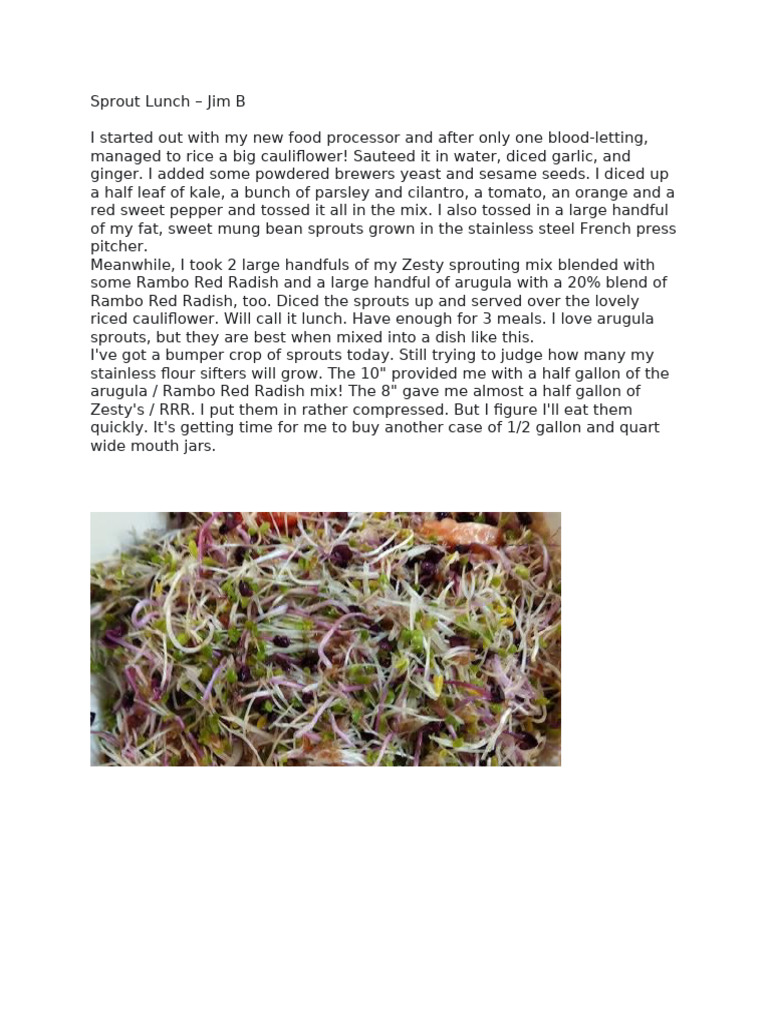 Sprout Lunch – Jim B

I started out with my new food processor and after only one blood-letting, managed to rice a big cauliflower! Sauteed it in water, diced garlic, and ginger. I added some powdered brewers yeast and sesame seeds. I diced up a half leaf of kale, a bunch of parsley and cilantro, a tomato, an orange and a red sweet pepper and tossed it all in the mix. I also tossed in a large handful of my fat, sweet mung bean sprouts grown in the stainless steel French press pitcher.
Meanwhile, I took 2 large handfuls of my Zesty sprouting mix blended with some Rambo Red Radish and a large handful of arugula with a 20% blend of Rambo Red Radish, too. Diced the sprouts up and served over the lovely riced cauliflower. Will call it lunch. Have enough for 3 meals. I love arugula sprouts, but they are best when mixed into a dish like this.
I've got a bumper crop of sprouts today. Still trying to judge how many my stainless flour sifters will grow. The 10" provided me with a half gallon of the arugula / Rambo Red Radish mix! The 8" gave me almost a half gallon of Zesty's / RRR. I put them in rather compressed. But I figure I'll eat them quickly. It's getting time for me to buy another case of 1/2 gallon and quart wide mouth jars.